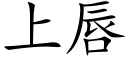 上唇